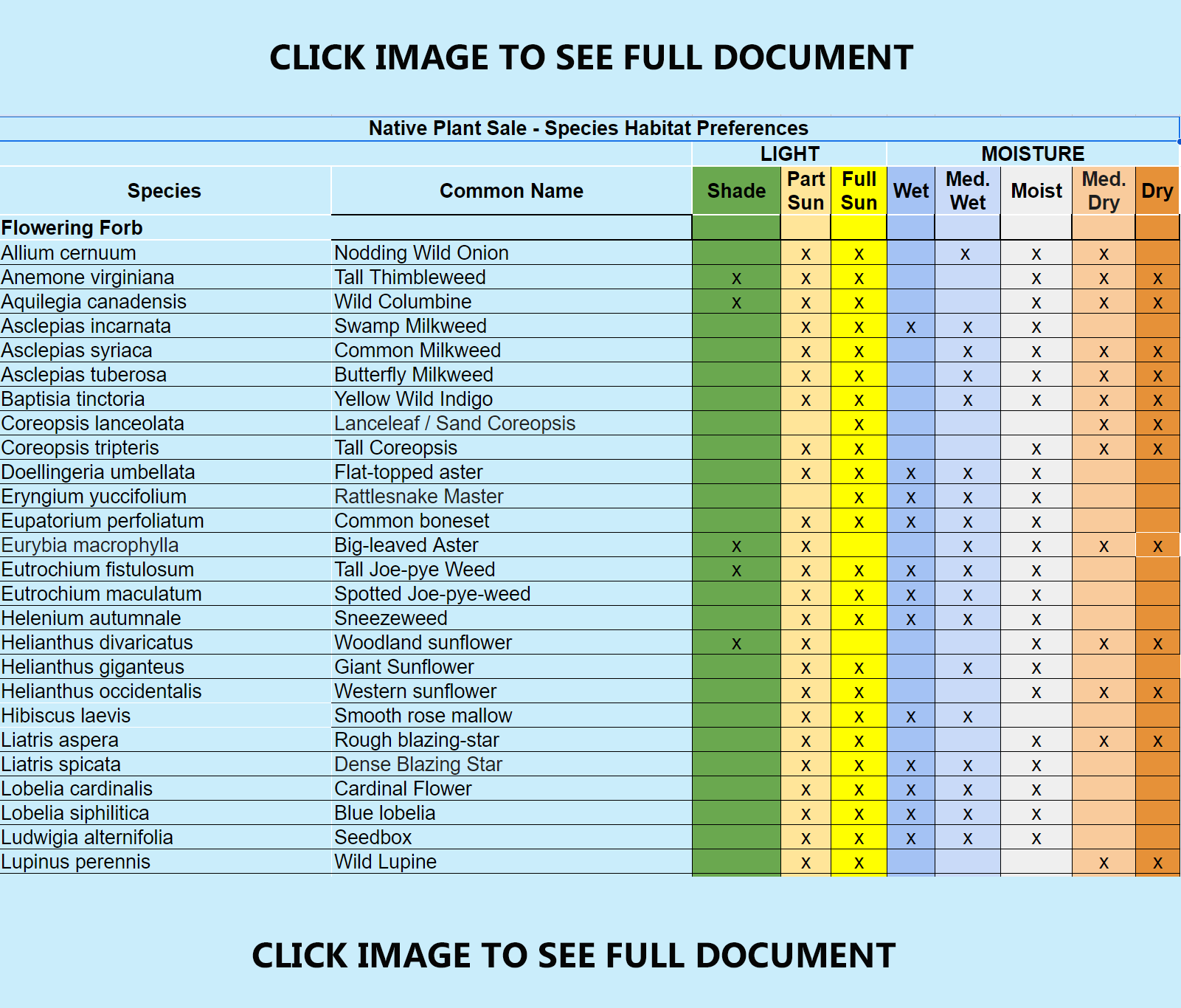 CLICK IMAGE TO SEE FULL DOCUMENT

Native Plant Sale - Species Habitat Preferences

| | | LIGHT | | | MOISTURE | | | | |
|---|---|---|---|---|---|---|---|---|---|
| Species | Common Name | Shade | Part Sun | Full Sun | Wet | Med. Wet | Moist | Med. Dry | Dry |
| Flowering Forb | | | | | | | | | |
| Allium cernuum | Nodding Wild Onion | | x | x | | x | x | x | |
| Anemone virginiana | Tall Thimbleweed | x | x | x | | | x | x | x |
| Aquilegia canadensis | Wild Columbine | x | x | x | | | x | x | x |
| Asclepias incarnata | Swamp Milkweed | | x | x | x | x | x | | |
| Asclepias syriaca | Common Milkweed | | x | x | | x | x | x | x |
| Asclepias tuberosa | Butterfly Milkweed | | x | x | | x | x | x | x |
| Baptisia tinctoria | Yellow Wild Indigo | | x | x | | x | x | x | x |
| Coreopsis lanceolata | Lanceleaf / Sand Coreopsis | | | x | | | | x | x |
| Coreopsis tripteris | Tall Coreopsis | | x | x | | | x | x | x |
| Doellingeria umbellata | Flat-topped aster | | x | x | x | x | x | | |
| Eryngium yuccifolium | Rattlesnake Master | | | x | x | x | x | | |
| Eupatorium perfoliatum | Common boneset | | x | x | x | x | x | | |
| Eurybia macrophylla | Big-leaved Aster | x | x | | | x | x | x | x |
| Eutrochium fistulosum | Tall Joe-pye Weed | x | x | x | x | x | x | | |
| Eutrochium maculatum | Spotted Joe-pye-weed | | x | x | x | x | x | | |
| Helenium autumnale | Sneezeweed | | x | x | x | x | x | | |
| Helianthus divaricatus | Woodland sunflower | x | x | | | | x | x | x |
| Helianthus giganteus | Giant Sunflower | | x | x | | x | x | | |
| Helianthus occidentalis | Western sunflower | | x | x | | | x | x | x |
| Hibiscus laevis | Smooth rose mallow | | x | x | x | x | | | |
| Liatris aspera | Rough blazing-star | | x | x | | | x | x | x |
| Liatris spicata | Dense Blazing Star | | x | x | x | x | x | | |
| Lobelia cardinalis | Cardinal Flower | | x | x | x | x | x | | |
| Lobelia siphilitica | Blue lobelia | | x | x | x | x | x | | |
| Ludwigia alternifolia | Seedbox | | x | x | x | x | x | | |
| Lupinus perennis | Wild Lupine | | x | x | | | | x | x |

CLICK IMAGE TO SEE FULL DOCUMENT